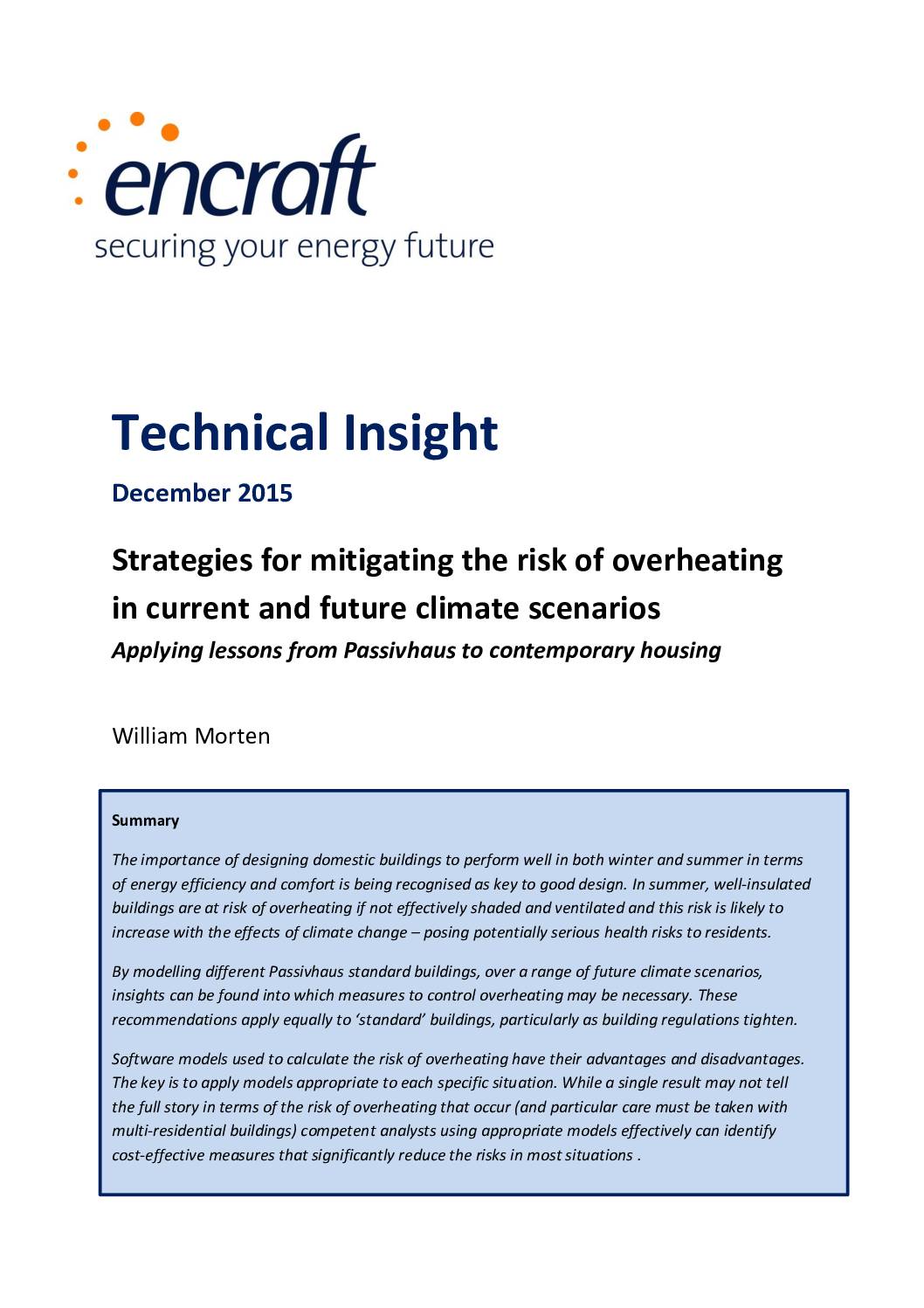 encraft
securing your energy future

Technical Insight

December 2015

Strategies for mitigating the risk of overheating in current and future climate scenarios

Applying lessons from Passivhaus to contemporary housing

William Morten

Summary

The importance of designing domestic buildings to perform well in both winter and summer in terms of energy efficiency and comfort is being recognised as key to good design. In summer, well-insulated buildings are at risk of overheating if not effectively shaded and ventilated and this risk is likely to increase with the effects of climate change – posing potentially serious health risks to residents.

By modelling different Passivhaus standard buildings, over a range of future climate scenarios, insights can be found into which measures to control overheating may be necessary. These recommendations apply equally to 'standard' buildings, particularly as building regulations tighten.

Software models used to calculate the risk of overheating have their advantages and disadvantages. The key is to apply models appropriate to each specific situation. While a single result may not tell the full story in terms of the risk of overheating that occur (and particular care must be taken with multi-residential buildings) competent analysts using appropriate models effectively can identify cost-effective measures that significantly reduce the risks in most situations .